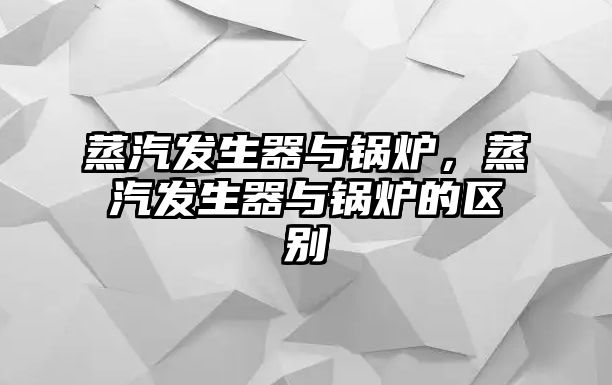 蒸汽发生器与锅炉，蒸汽发生器与锅炉的区别